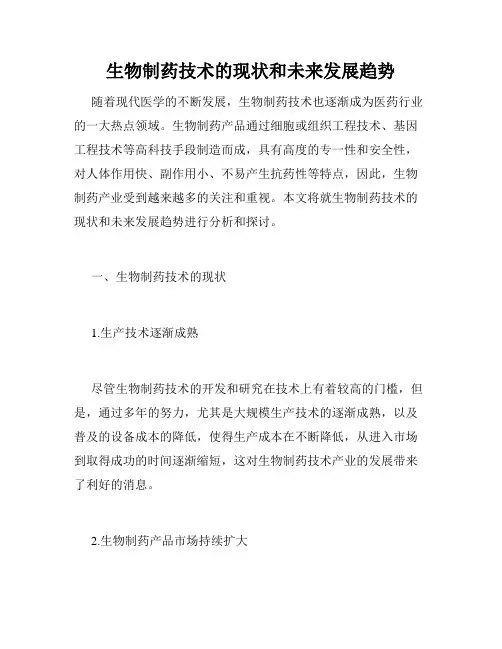 生物制药技术的现状和未来发展趋势

随着现代医学的不断发展，生物制药技术也逐渐成为医药行业的一大热点领域。生物制药产品通过细胞或组织工程技术、基因工程技术等高科技手段制造而成，具有高度的专一性和安全性，对人体作用快、副作用小、不易产生抗药性等特点，因此，生物制药产业受到越来越多的关注和重视。本文将就生物制药技术的现状和未来发展趋势进行分析和探讨。

一、生物制药技术的现状

1.生产技术逐渐成熟

尽管生物制药技术的开发和研究在技术上有着较高的门槛，但是，通过多年的努力，尤其是大规模生产技术的逐渐成熟，以及普及的设备成本的降低，使得生产成本在不断降低，从进入市场到取得成功的时间逐渐缩短，这对生物制药技术产业的发展带来了利好的消息。

2.生物制药产品市场持续扩大